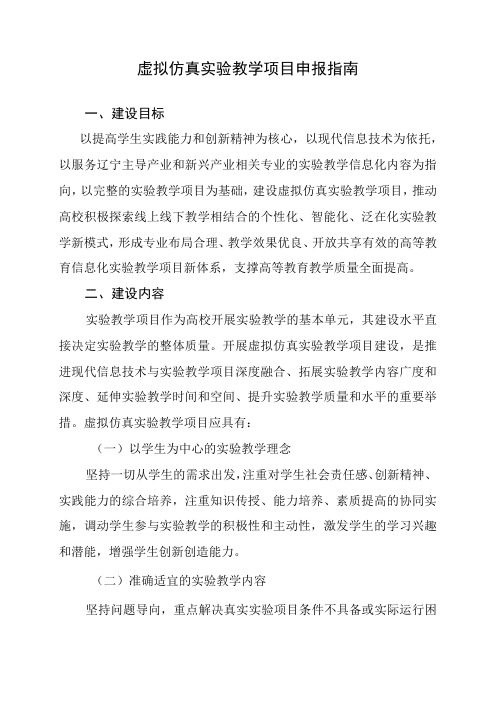 虚拟仿真实验教学项目申报指南

一、建设目标

以提高学生实践能力和创新精神为核心，以现代信息技术为依托，以服务辽宁主导产业和新兴产业相关专业的实验教学信息化内容为指向，以完整的实验教学项目为基础，建设虚拟仿真实验教学项目，推动高校积极探索线上线下教学相结合的个性化、智能化、泛在化实验教学新模式，形成专业布局合理、教学效果优良、开放共享有效的高等教育信息化实验教学项目新体系，支撑高等教育教学质量全面提高。

二、建设内容

实验教学项目作为高校开展实验教学的基本单元，其建设水平直接决定实验教学的整体质量。开展虚拟仿真实验教学项目建设，是推进现代信息技术与实验教学项目深度融合、拓展实验教学内容广度和深度、延伸实验教学时间和空间、提升实验教学质量和水平的重要举措。虚拟仿真实验教学项目应具有：

（一）以学生为中心的实验教学理念

坚持一切从学生的需求出发，注重对学生社会责任感、创新精神、实践能力的综合培养，注重知识传授、能力培养、素质提高的协同实施，调动学生参与实验教学的积极性和主动性，激发学生的学习兴趣和潜能，增强学生创新创造能力。

（二）准确适宜的实验教学内容

坚持问题导向，重点解决真实实验项目条件不具备或实际运行困